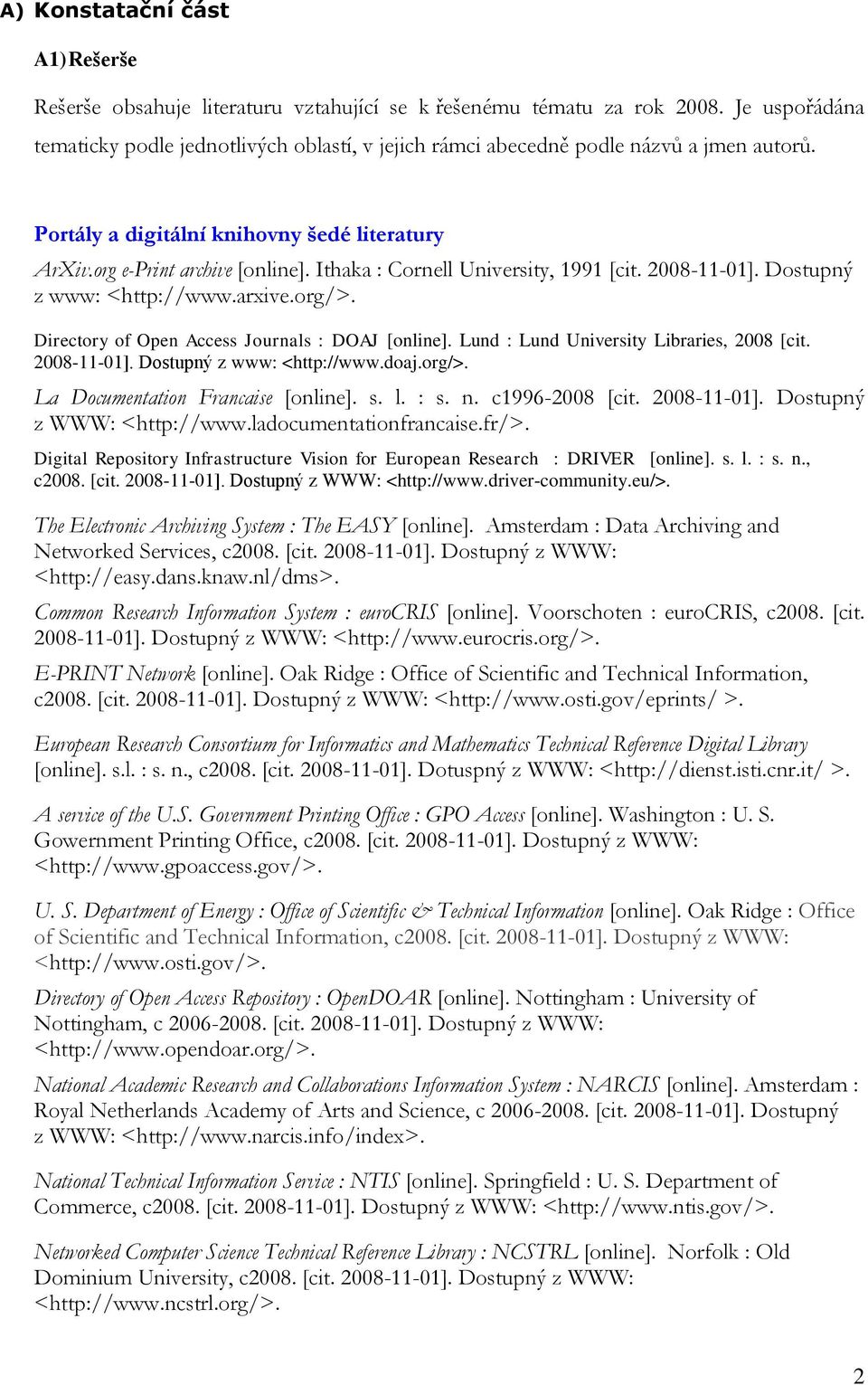 A) Konstatační část

A1) Rešerše

Rešerše obsahuje literaturu vztahující se k řešenému tématu za rok 2008. Je uspořádána tematicky podle jednotlivých oblastí, v jejich rámci abecedně podle názvů a jmen autorů.

Portály a digitální knihovny šedé literatury

ArXiv.org e-Print archive [online]. Ithaka : Cornell University, 1991 [cit. 2008-11-01]. Dostupný z www: <http://www.arxive.org/>.

Directory of Open Access Journals : DOAJ [online]. Lund : Lund University Libraries, 2008 [cit. 2008-11-01]. Dostupný z www: <http://www.doaj.org/>.

La Documentation Francaise [online]. s. l. : s. n. c1996-2008 [cit. 2008-11-01]. Dostupný z WWW: <http://www.ladocumentationfrancaise.fr/>.

Digital Repository Infrastructure Vision for European Research : DRIVER [online]. s. l. : s. n., c2008. [cit. 2008-11-01]. Dostupný z WWW: <http://www.driver-community.eu/>.

The Electronic Archiving System : The EASY [online]. Amsterdam : Data Archiving and Networked Services, c2008. [cit. 2008-11-01]. Dostupný z WWW: <http://easy.dans.knaw.nl/dms>.

Common Research Information System : euroCRIS [online]. Voorschoten : euroCRIS, c2008. [cit. 2008-11-01]. Dostupný z WWW: <http://www.eurocris.org/>.

E-PRINT Network [online]. Oak Ridge : Office of Scientific and Technical Information, c2008. [cit. 2008-11-01]. Dostupný z WWW: <http://www.osti.gov/eprints/ >.

European Research Consortium for Informatics and Mathematics Technical Reference Digital Library [online]. s.l. : s. n., c2008. [cit. 2008-11-01]. Dotuspný z WWW: <http://dienst.isti.cnr.it/ >.

A service of the U.S. Government Printing Office : GPO Access [online]. Washington : U. S. Gowernment Printing Office, c2008. [cit. 2008-11-01]. Dostupný z WWW: <http://www.gpoaccess.gov/>.

U. S. Department of Energy : Office of Scientific & Technical Information [online]. Oak Ridge : Office of Scientific and Technical Information, c2008. [cit. 2008-11-01]. Dostupný z WWW: <http://www.osti.gov/>.

Directory of Open Access Repository : OpenDOAR [online]. Nottingham : University of Nottingham, c 2006-2008. [cit. 2008-11-01]. Dostupný z WWW: <http://www.opendoar.org/>.

National Academic Research and Collaborations Information System : NARCIS [online]. Amsterdam : Royal Netherlands Academy of Arts and Science, c 2006-2008. [cit. 2008-11-01]. Dostupný z WWW: <http://www.narcis.info/index>.

National Technical Information Service : NTIS [online]. Springfield : U. S. Department of Commerce, c2008. [cit. 2008-11-01]. Dostupný z WWW: <http://www.ntis.gov/>.

Networked Computer Science Technical Reference Library : NCSTRL [online]. Norfolk : Old Dominium University, c2008. [cit. 2008-11-01]. Dostupný z WWW: <http://www.ncstrl.org/>.

2